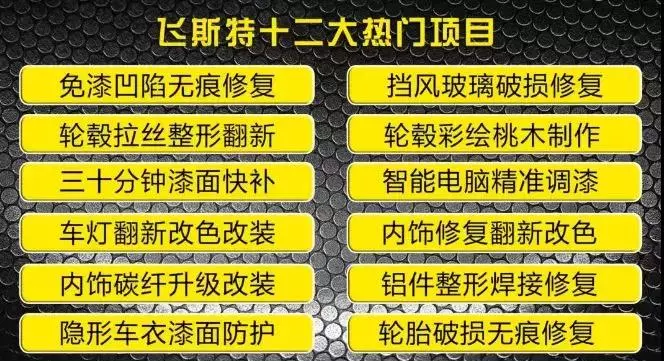 飞斯特十二大热门项目

免漆凹陷无痕修复

轮毂拉丝整形翻新

三十分钟漆面快补

车灯翻新改色改装

内饰碳纤升级改装

隐形车衣漆面防护

挡风玻璃破损修复

轮毂彩绘桃木制作

智能电脑精准调漆

内饰修复翻新改色

铝件整形焊接修复

轮胎破损无痕修复